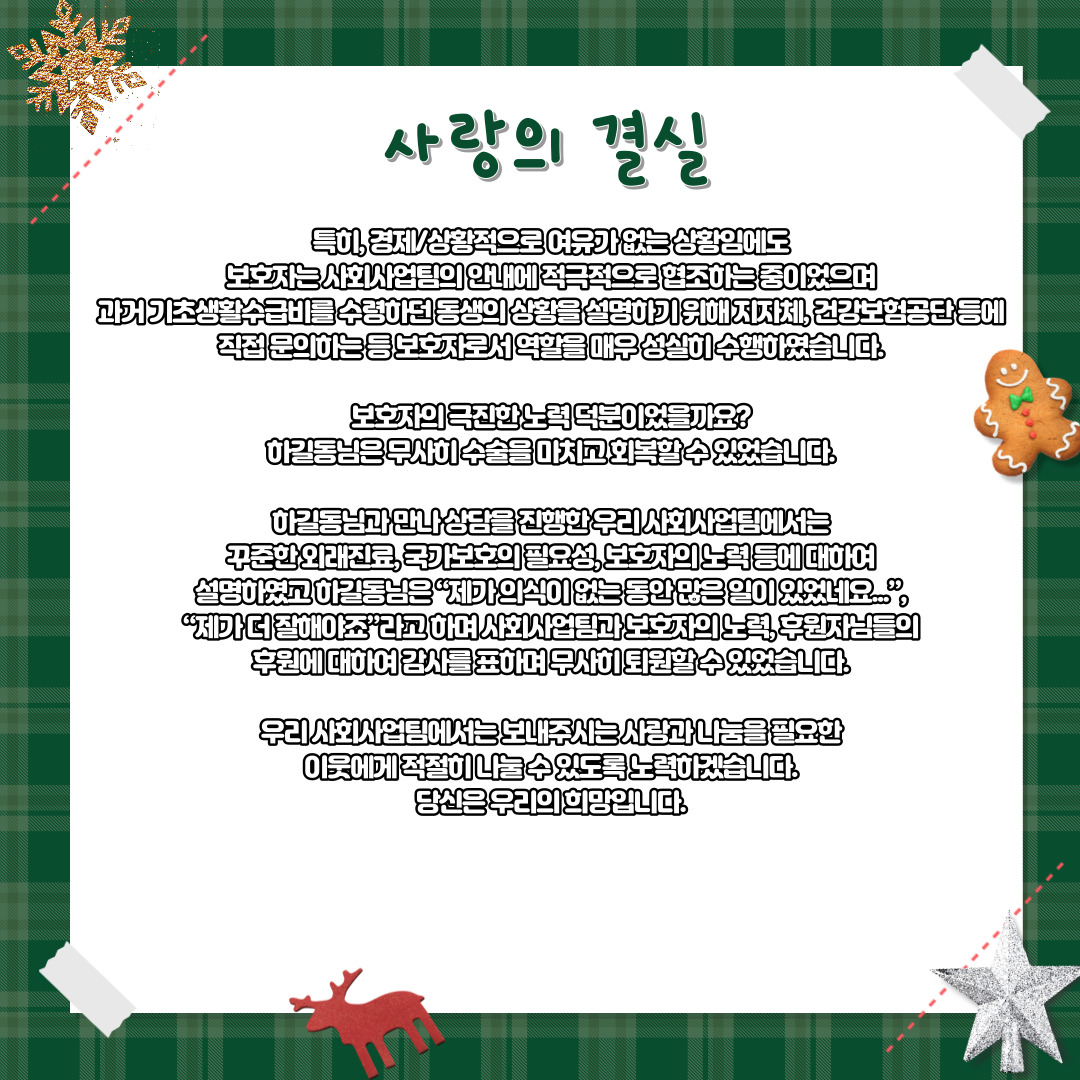 사랑의 결실

특히, 경제/상황적으로 여유가 없는 상황임에도
보호자는 사회사업팀의 안내에 적극적으로 협조하는 중이었으며
과거 기초생활수급비를 수령하던 동생의 상황을 설명하기 위해 지자체, 건강보험공단 등에
직접 문의하는 등 보호자로서 역할을 매우 성실히 수행하였습니다.

보호자의 극진한 노력 덕분이었을까요?
하길동님은 무사히 수술을 마치고 회복할 수 있었습니다.

하길동님과 만나 상담을 진행한 우리 사회사업팀에서는
꾸준한 외래진료, 국가보호의 필요성, 보호자의 노력 등에 대하여
설명하였고 하길동님은 "제가 의식이 없는 동안 많은 일이 있었네요...",
"제가 더 잘해야죠"라고 하며 사회사업팀과 보호자의 노력, 후원자님들의
후원에 대하여 감사를 표하며 무사히 퇴원할 수 있었습니다.

우리 사회사업팀에서는 보내주시는 사랑과 나눔을 필요한
이웃에게 적절히 나눌 수 있도록 노력하겠습니다.
당신은 우리의 희망입니다.